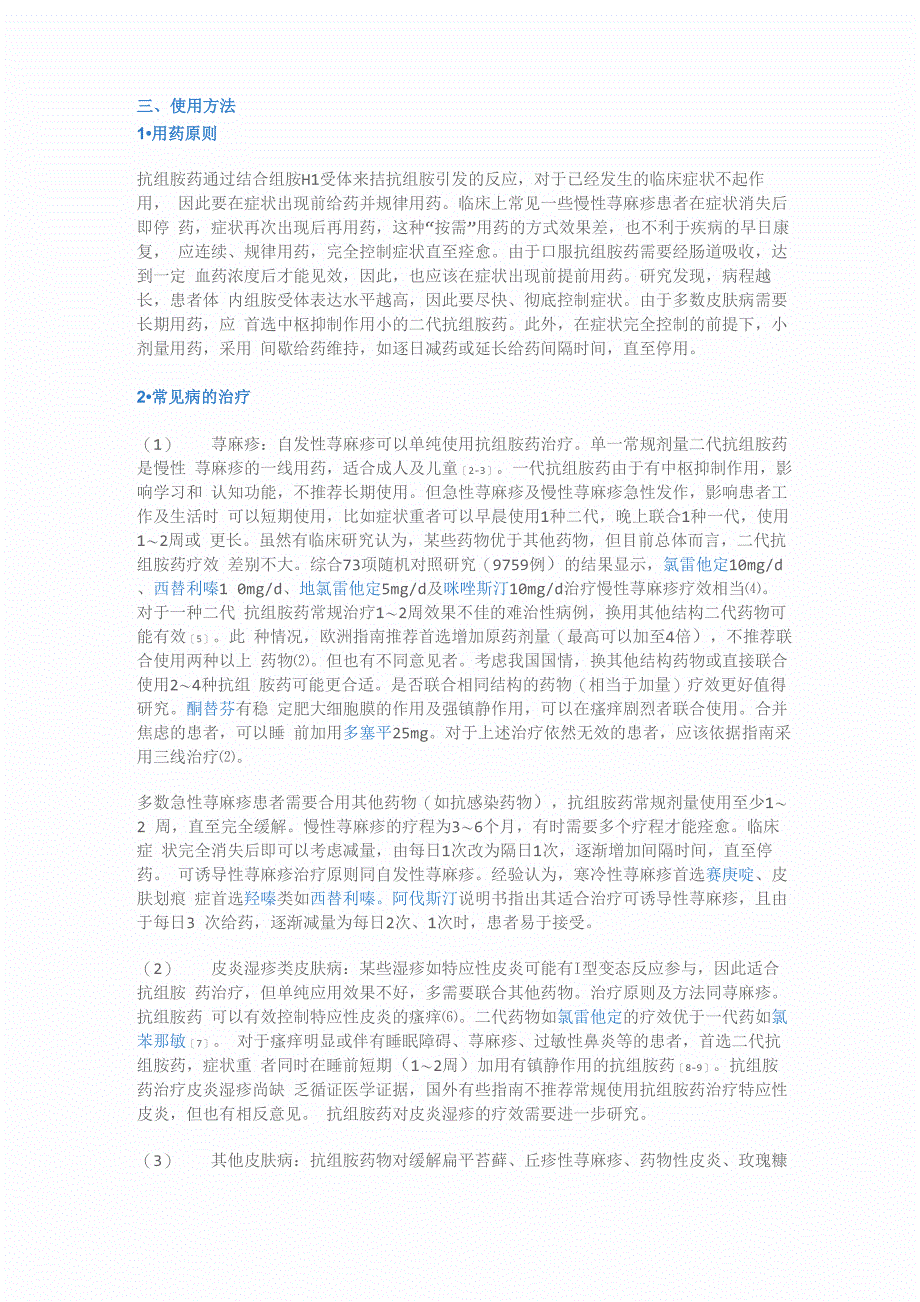 三、使用方法
1•用药原则

抗组胺药通过结合组胺H1受体来拮抗组胺引发的反应，对于已经发生的临床症状不起作用， 因此要在症状出现前给药并规律用药。临床上常见一些慢性荨麻疹患者在症状消失后即停 药，症状再次出现后再用药，这种“按需”用药的方式效果差，也不利于疾病的早日康复， 应连续、规律用药，完全控制症状直至痊愈。由于口服抗组胺药需要经肠道吸收，达到一定 血药浓度后才能见效，因此，也应该在症状出现前提前用药。研究发现，病程越长，患者体 内组胺受体表达水平越高，因此要尽快、彻底控制症状。由于多数皮肤病需要长期用药，应 首选中枢抑制作用小的二代抗组胺药。此外，在症状完全控制的前提下，小剂量用药，采用 间歇给药维持，如逐日减药或延长给药间隔时间，直至停用。

2•常见病的治疗

（1） 荨麻疹：自发性荨麻疹可以单纯使用抗组胺药治疗。单一常规剂量二代抗组胺药是慢性 荨麻疹的一线用药，适合成人及儿童[2-3]。一代抗组胺药由于有中枢抑制作用，影响学习和 认知功能，不推荐长期使用。但急性荨麻疹及慢性荨麻疹急性发作，影响患者工作及生活时 可以短期使用，比如症状重者可以早晨使用1种二代，晚上联合1种一代，使用1～2周或 更长。虽然有临床研究认为，某些药物优于其他药物，但目前总体而言，二代抗组胺药疗效 差别不大。综合73项随机对照研究（9759例）的结果显示，氯雷他定10mg/d、西替利嗪1 0mg/d、地氯雷他定5mg/d及咪唑斯汀10mg/d治疗慢性荨麻疹疗效相当⑷。对于一种二代 抗组胺药常规治疗1～2周效果不佳的难治性病例，换用其他结构二代药物可能有效[5]。此 种情况，欧洲指南推荐首选增加原药剂量（最高可以加至4倍），不推荐联合使用两种以上 药物⑵。但也有不同意见者。考虑我国国情，换其他结构药物或直接联合使用2～4种抗组 胺药可能更合适。是否联合相同结构的药物（相当于加量）疗效更好值得研究。酮替芬有稳 定肥大细胞膜的作用及强镇静作用，可以在瘙痒剧烈者联合使用。合并焦虑的患者，可以睡 前加用多塞平25mg。对于上述治疗依然无效的患者，应该依据指南采用三线治疗⑵。

多数急性荨麻疹患者需要合用其他药物（如抗感染药物），抗组胺药常规剂量使用至少1～2 周，直至完全缓解。慢性荨麻疹的疗程为3～6个月，有时需要多个疗程才能痊愈。临床症 状完全消失后即可以考虑减量，由每日1次改为隔日1次，逐渐增加间隔时间，直至停药。 可诱导性荨麻疹治疗原则同自发性荨麻疹。经验认为，寒冷性荨麻疹首选赛庚啶、皮肤划痕 症首选羟嗪类如西替利嗪。阿伐斯汀说明书指出其适合治疗可诱导性荨麻疹，且由于每日3 次给药，逐渐减量为每日2次、1次时，患者易于接受。

（2） 皮炎湿疹类皮肤病：某些湿疹如特应性皮炎可能有I型变态反应参与，因此适合抗组胺 药治疗，但单纯应用效果不好，多需要联合其他药物。治疗原则及方法同荨麻疹。抗组胺药 可以有效控制特应性皮炎的瘙痒⑹。二代药物如氯雷他定的疗效优于一代药如氯苯那敏[7]。 对于瘙痒明显或伴有睡眠障碍、荨麻疹、过敏性鼻炎等的患者，首选二代抗组胺药，症状重 者同时在睡前短期（1～2周）加用有镇静作用的抗组胺药[8-9]。抗组胺药治疗皮炎湿疹尚缺 乏循证医学证据，国外有些指南不推荐常规使用抗组胺药治疗特应性皮炎，但也有相反意见。 抗组胺药对皮炎湿疹的疗效需要进一步研究。

（3） 其他皮肤病：抗组胺药物对缓解扁平苔藓、丘疹性荨麻疹、药物性皮炎、玫瑰糠